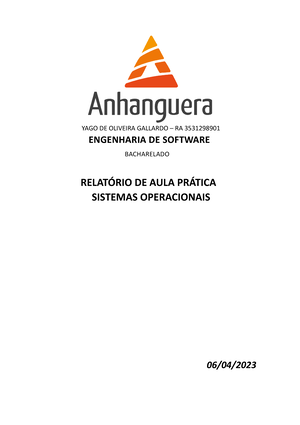 Anhanguera

YAGO DE OLIVEIRA GALLARDO – RA 3531298901

ENGENHARIA DE SOFTWARE

BACHARELADO

RELATÓRIO DE AULA PRÁTICA
SISTEMAS OPERACIONAIS

06/04/2023